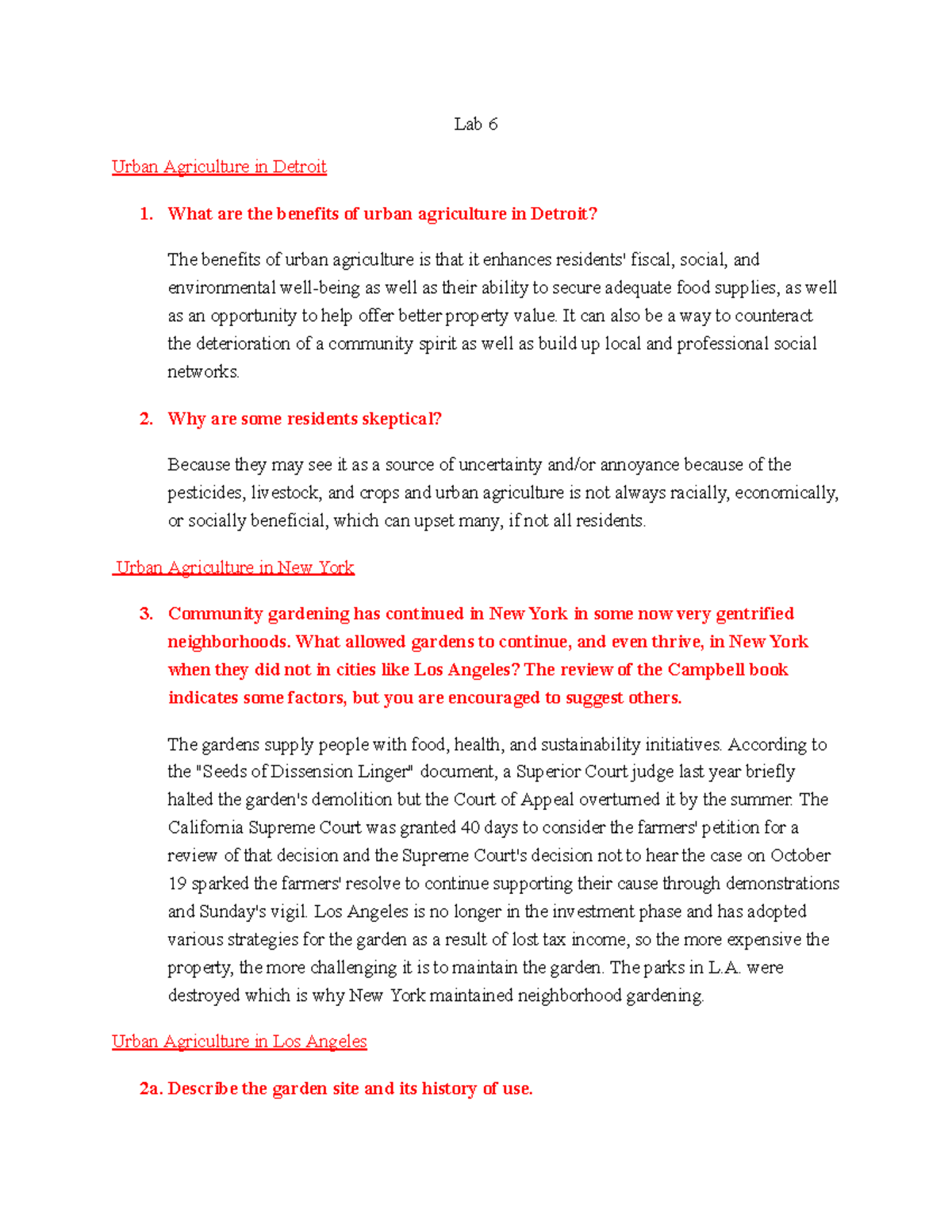 Lab 6

Urban Agriculture in Detroit

1. What are the benefits of urban agriculture in Detroit?

The benefits of urban agriculture is that it enhances residents' fiscal, social, and environmental well-being as well as their ability to secure adequate food supplies, as well as an opportunity to help offer better property value. It can also be a way to counteract the deterioration of a community spirit as well as build up local and professional social networks.

2. Why are some residents skeptical?

Because they may see it as a source of uncertainty and/or annoyance because of the pesticides, livestock, and crops and urban agriculture is not always racially, economically, or socially beneficial, which can upset many, if not all residents.

Urban Agriculture in New York

3. Community gardening has continued in New York in some now very gentrified neighborhoods. What allowed gardens to continue, and even thrive, in New York when they did not in cities like Los Angeles? The review of the Campbell book indicates some factors, but you are encouraged to suggest others.

The gardens supply people with food, health, and sustainability initiatives. According to the "Seeds of Dissension Linger" document, a Superior Court judge last year briefly halted the garden's demolition but the Court of Appeal overturned it by the summer. The California Supreme Court was granted 40 days to consider the farmers' petition for a review of that decision and the Supreme Court's decision not to hear the case on October 19 sparked the farmers' resolve to continue supporting their cause through demonstrations and Sunday's vigil. Los Angeles is no longer in the investment phase and has adopted various strategies for the garden as a result of lost tax income, so the more expensive the property, the more challenging it is to maintain the garden. The parks in L.A. were destroyed which is why New York maintained neighborhood gardening.

Urban Agriculture in Los Angeles

2a. Describe the garden site and its history of use.